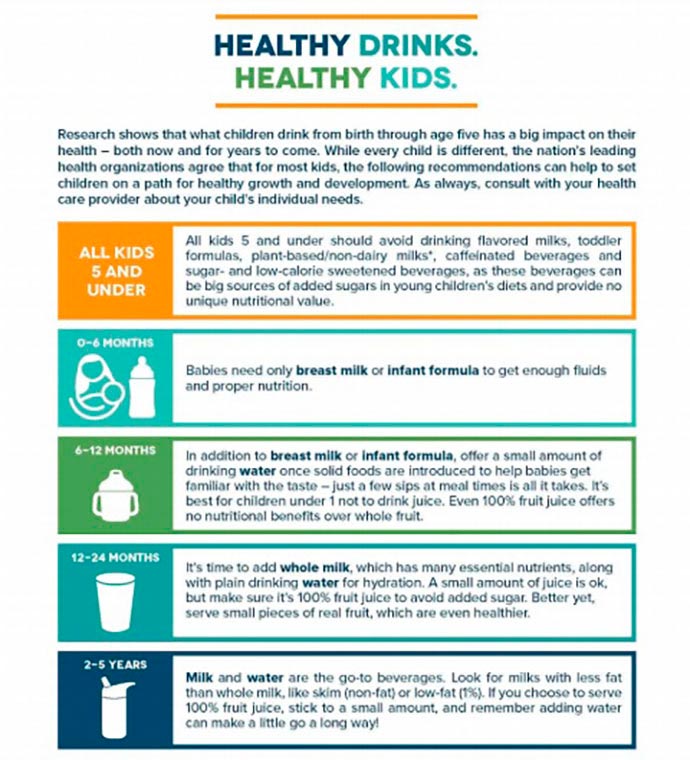 HEALTHY DRINKS.
HEALTHY KIDS.

Research shows that what children drink from birth through age five has a big impact on their health – both now and for years to come. While every child is different, the nation's leading health organizations agree that for most kids, the following recommendations can help to set children on a path for healthy growth and development. As always, consult with your health care provider about your child's individual needs.

ALL KIDS 5 AND UNDER

All kids 5 and under should avoid drinking flavored milks, toddler formulas, plant-based/non-dairy milks*, caffeinated beverages and sugar- and low-calorie sweetened beverages, as these beverages can be big sources of added sugars in young children's diets and provide no unique nutritional value.

0–6 MONTHS

Babies need only breast milk or infant formula to get enough fluids and proper nutrition.

6–12 MONTHS

In addition to breast milk or infant formula, offer a small amount of drinking water once solid foods are introduced to help babies get familiar with the taste – just a few sips at meal times is all it takes. It's best for children under 1 not to drink juice. Even 100% fruit juice offers no nutritional benefits over whole fruit.

12–24 MONTHS

It's time to add whole milk, which has many essential nutrients, along with plain drinking water for hydration. A small amount of juice is ok, but make sure it's 100% fruit juice to avoid added sugar. Better yet, serve small pieces of real fruit, which are even healthier.

2–5 YEARS

Milk and water are the go-to beverages. Look for milks with less fat than whole milk, like skim (non-fat) or low-fat (1%). If you choose to serve 100% fruit juice, stick to a small amount, and remember adding water can make a little go a long way!